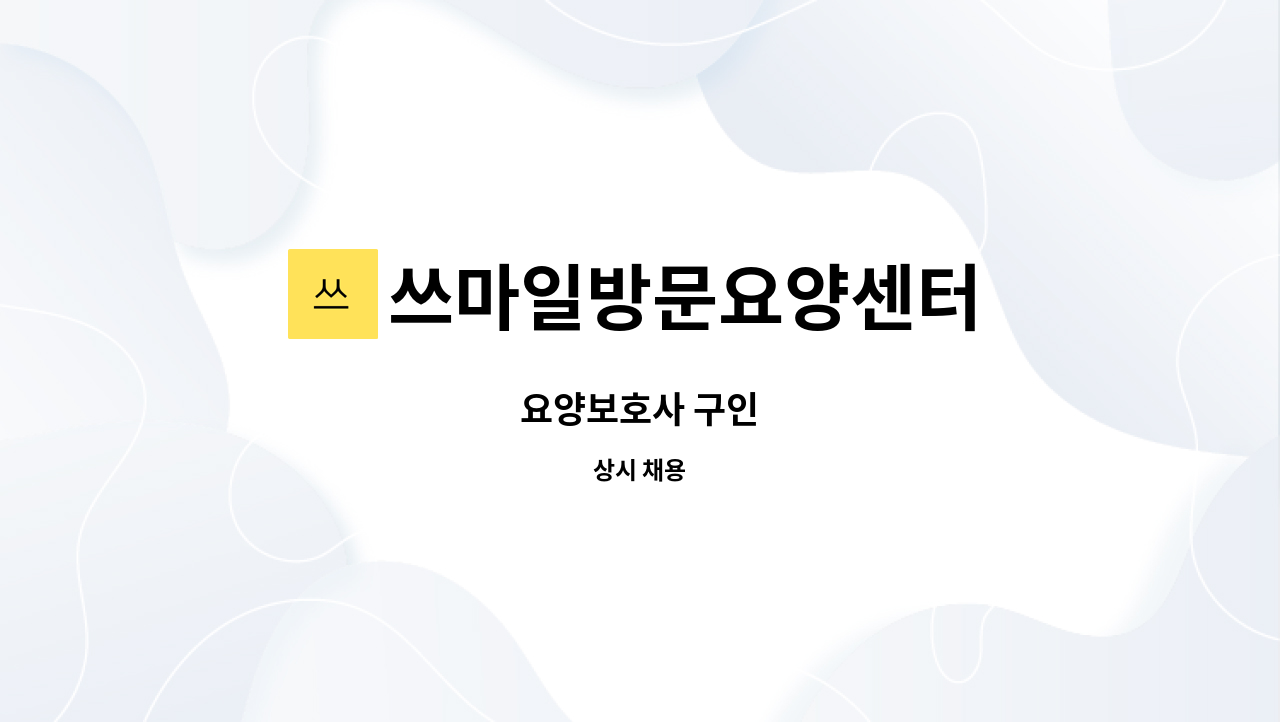 쓰

쓰마일방문요양센터

요양보호사 구인

상시 채용